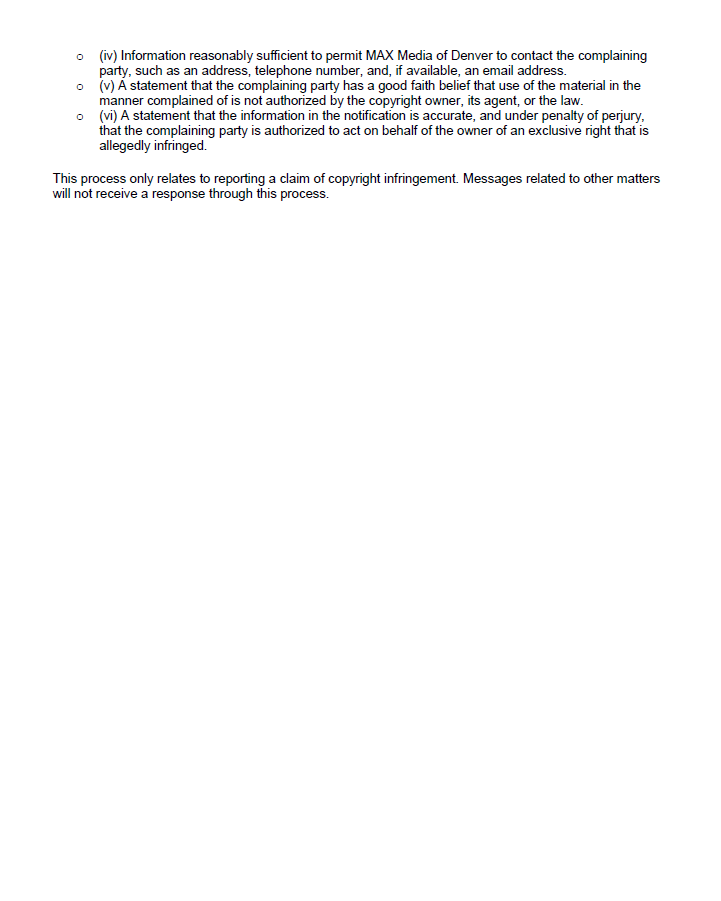 - (iv) Information reasonably sufficient to permit MAX Media of Denver to contact the complaining party, such as an address, telephone number, and, if available, an email address.
- (v) A statement that the complaining party has a good faith belief that use of the material in the manner complained of is not authorized by the copyright owner, its agent, or the law.
- (vi) A statement that the information in the notification is accurate, and under penalty of perjury, that the complaining party is authorized to act on behalf of the owner of an exclusive right that is allegedly infringed.

This process only relates to reporting a claim of copyright infringement. Messages related to other matters will not receive a response through this process.